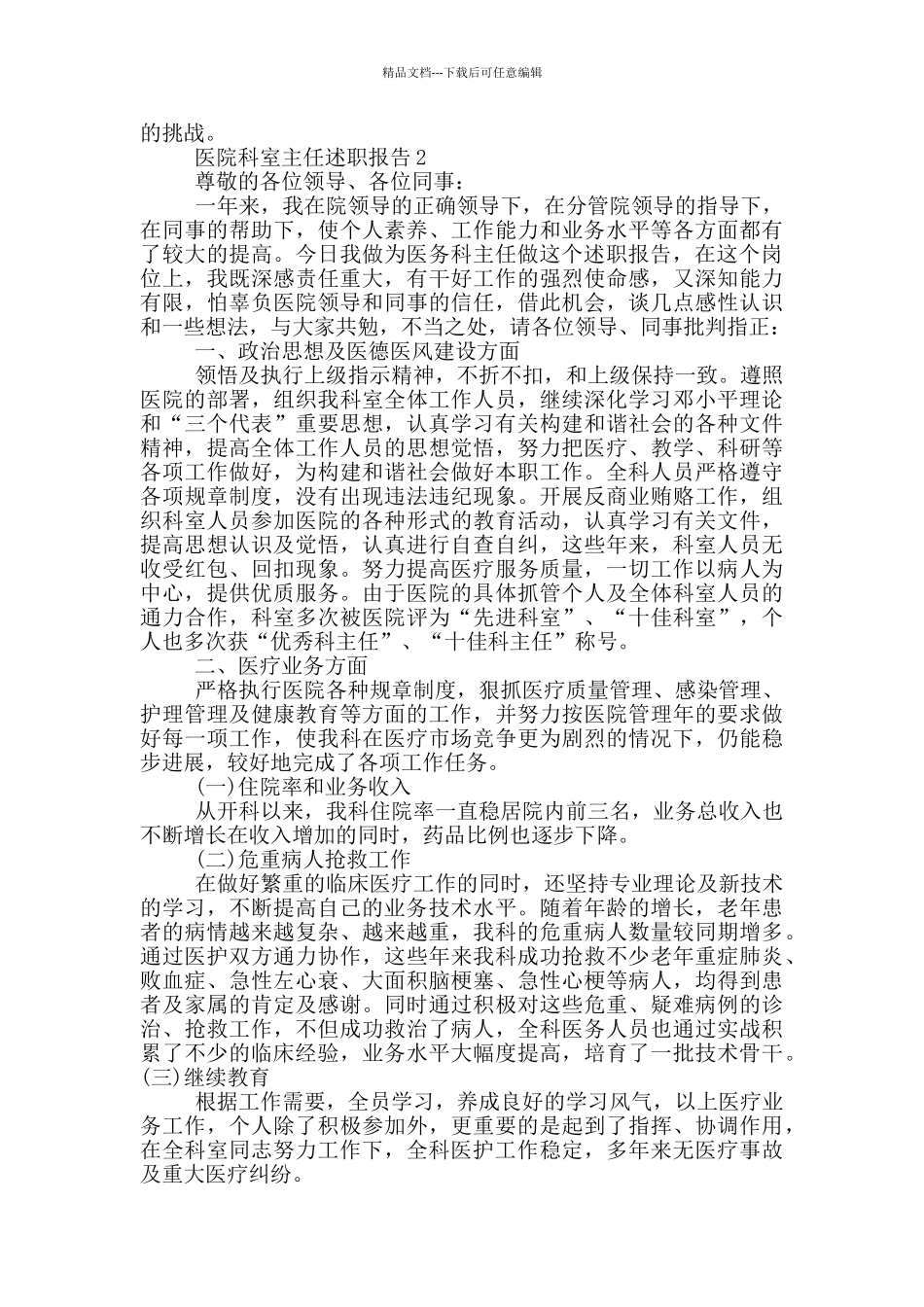 精品文档---下载后可任意编辑

的挑战。

医院科室主任述职报告 2

尊敬的各位领导、各位同事：

一年来，我在院领导的正确领导下，在分管院领导的指导下，在同事的帮助下，使个人素养、工作能力和业务水平等各方面都有了较大的提高。今日我做为医务科主任做这个述职报告，在这个岗位上，我既深感责任重大，有干好工作的强烈使命感，又深知能力有限，怕辜负医院领导和同事的信任，借此机会，谈几点感性认识和一些想法，与大家共勉，不当之处，请各位领导、同事批判指正：

一、政治思想及医德医风建设方面

领悟及执行上级指示精神，不折不扣，和上级保持一致。遵照医院的部署，组织我科室全体工作人员，继续深化学习邓小平理论和“三个代表”重要思想，认真学习有关构建和谐社会的各种文件精神，提高全体工作人员的思想觉悟，努力把医疗、教学、科研等各项工作做好，为构建和谐社会做好本职工作。全科人员严格遵守各项规章制度，没有出现违法违纪现象。开展反商业贿赂工作，组织科室人员参加医院的各种形式的教育活动，认真学习有关文件，提高思想认识及觉悟，认真进行自查自纠，这些年来，科室人员无收受红包、回扣现象。努力提高医疗服务质量，一切工作以病人为中心，提供优质服务。由于医院的具体抓管个人及全体科室人员的通力合作，科室多次被医院评为“先进科室”、“十佳科室”，个人也多次获“优秀科主任”、“十佳科主任”称号。

二、医疗业务方面

严格执行医院各种规章制度，狠抓医疗质量管理、感染管理、护理管理及健康教育等方面的工作，并努力按医院管理年的要求做好每一项工作，使我科在医疗市场竞争更为剧烈的情况下，仍能稳步进展，较好地完成了各项工作任务。

(一)住院率和业务收入

从开科以来，我科住院率一直稳居院内前三名，业务总收入也不断增长在收入增加的同时，药品比例也逐步下降。

(二)危重病人抢救工作

在做好繁重的临床医疗工作的同时，还坚持专业理论及新技术的学习，不断提高自己的业务技术水平。随着年龄的增长，老年患者的病情越来越复杂、越来越重，我科的危重病人数量较同期增多。通过医护双方通力协作，这些年来我科成功抢救不少老年重症肺炎、败血症、急性左心衰、大面积脑梗塞、急性心梗等病人，均得到患者及家属的肯定及感谢。同时通过积极对这些危重、疑难病例的诊治、抢救工作，不但成功救治了病人，全科医务人员也通过实战积累了不少的临床经验，业务水平大幅度提高，培育了一批技术骨干。

(三)继续教育

根据工作需要，全员学习，养成良好的学习风气，以上医疗业务工作，个人除了积极参加外，更重要的是起到了指挥、协调作用，在全科室同志努力工作下，全科医护工作稳定，多年来无医疗事故及重大医疗纠纷。